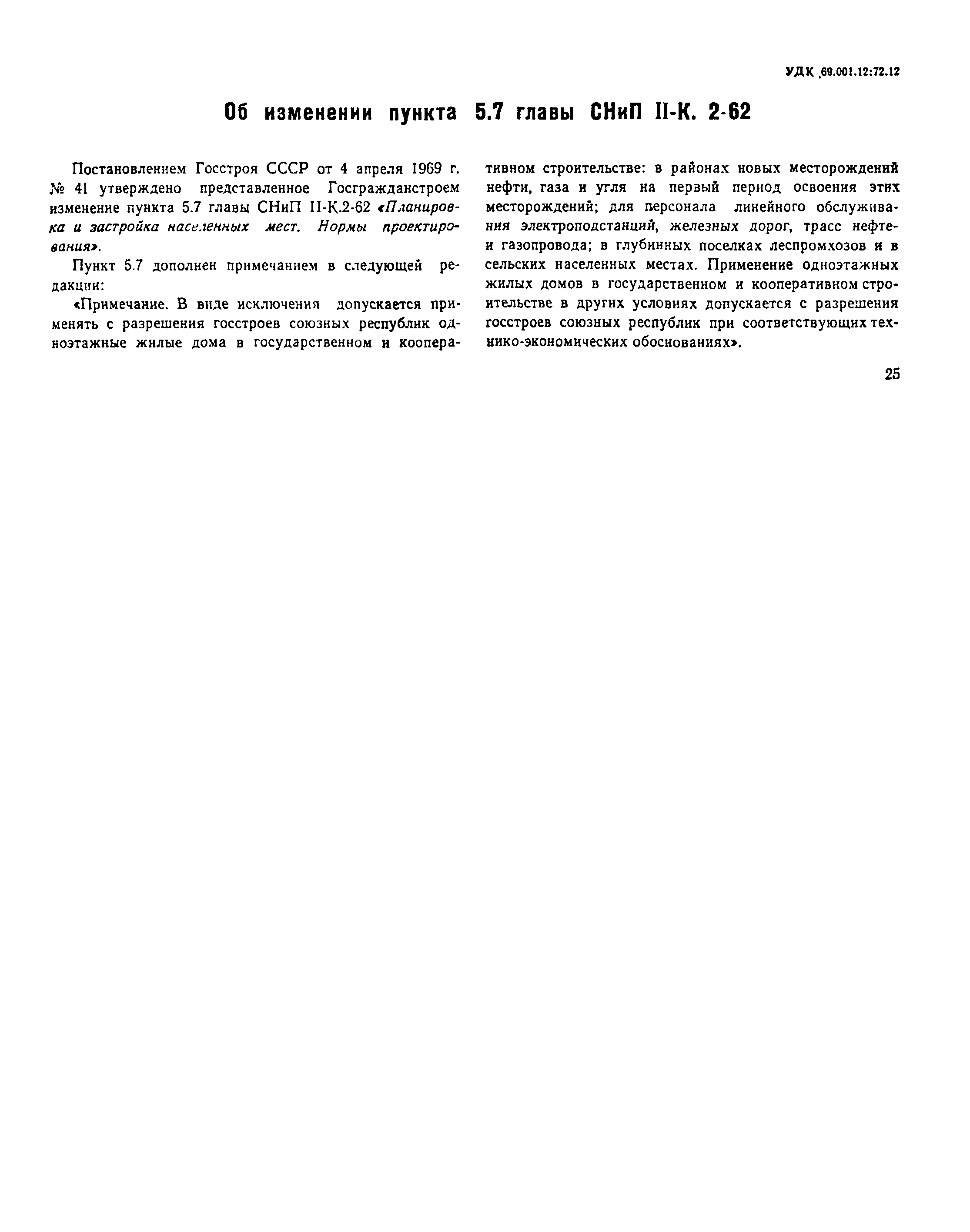 УДК 69.001.12:72.12

Об изменении пункта 5.7 главы СНиП II-К. 2-62

Постановлением Госстроя СССР от 4 апреля 1969 г. № 41 утверждено представленное Госгражданстроем изменение пункта 5.7 главы СНиП II-К.2-62 «Планировка и застройка населенных мест. Нормы проектирования».

Пункт 5.7 дополнен примечанием в следующей редакции:

«Примечание. В виде исключения допускается применять с разрешения госстроев союзных республик одноэтажные жилые дома в государственном и кооперативном строительстве: в районах новых месторождений нефти, газа и угля на первый период освоения этих месторождений; для персонала линейного обслуживания электроподстанций, железных дорог, трасс нефте- и газопровода; в глубинных поселках леспромхозов и в сельских населенных местах. Применение одноэтажных жилых домов в государственном и кооперативном строительстве в других условиях допускается с разрешения госстроев союзных республик при соответствующих технико-экономических обоснованиях».

25